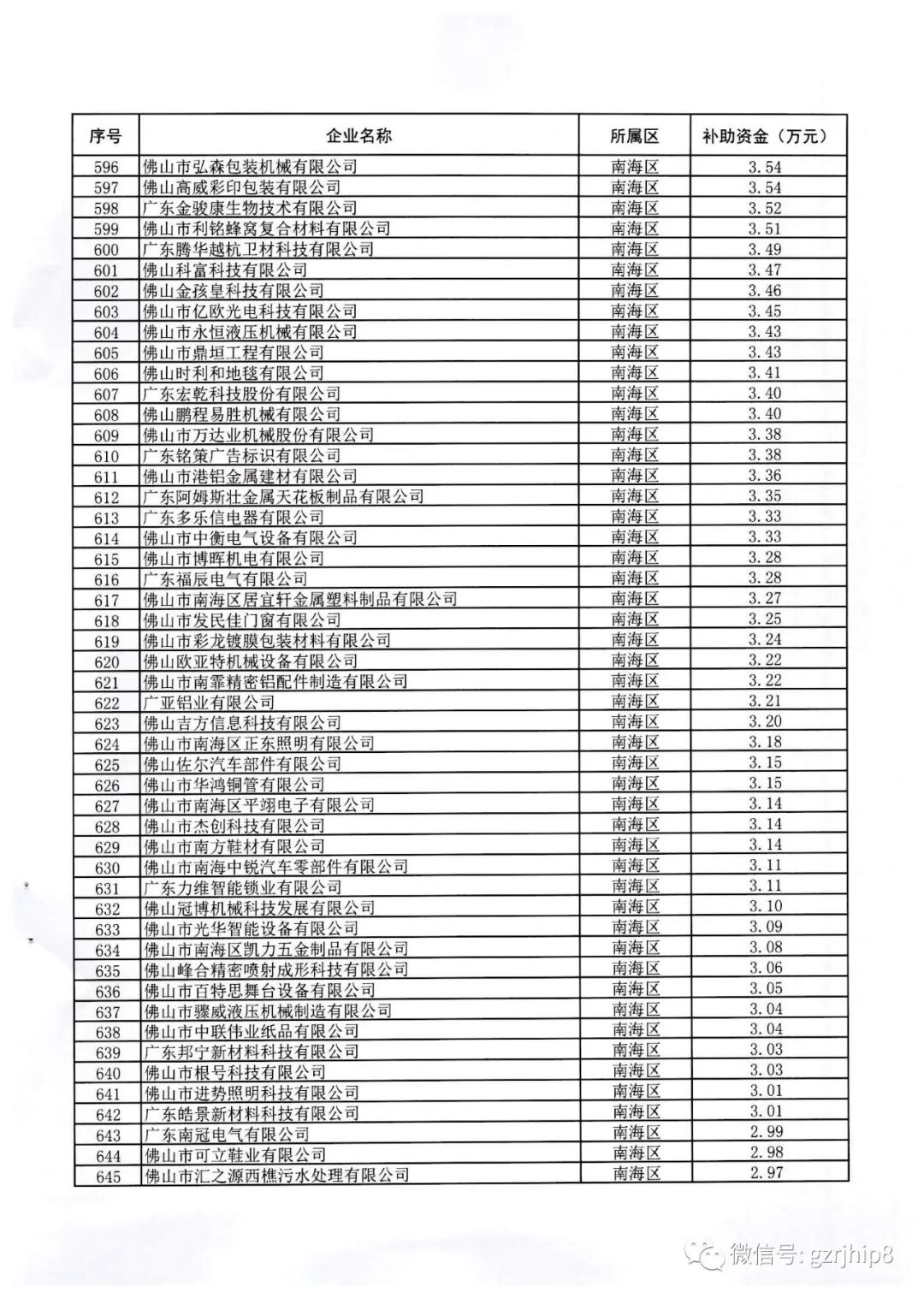 | 序号 | 企业名称 | 所属区 | 补助资金（万元） |
|---|---|---|---|
| 596 | 佛山市弘森包装机械有限公司 | 南海区 | 3.54 |
| 597 | 佛山高威彩印包装有限公司 | 南海区 | 3.54 |
| 598 | 广东金骏康生物技术有限公司 | 南海区 | 3.52 |
| 599 | 佛山市利铭蜂窝复合材料有限公司 | 南海区 | 3.51 |
| 600 | 广东腾华越杭卫材科技有限公司 | 南海区 | 3.49 |
| 601 | 佛山科富科技有限公司 | 南海区 | 3.47 |
| 602 | 佛山金孩皇科技有限公司 | 南海区 | 3.46 |
| 603 | 佛山市亿欧光电科技有限公司 | 南海区 | 3.45 |
| 604 | 佛山市永恒液压机械有限公司 | 南海区 | 3.43 |
| 605 | 佛山市鼎垣工程有限公司 | 南海区 | 3.43 |
| 606 | 佛山时利和地毯有限公司 | 南海区 | 3.41 |
| 607 | 广东宏乾科技股份有限公司 | 南海区 | 3.40 |
| 608 | 佛山鹏程易胜机械有限公司 | 南海区 | 3.40 |
| 609 | 佛山市万达业机械股份有限公司 | 南海区 | 3.38 |
| 610 | 广东铭策广告标识有限公司 | 南海区 | 3.38 |
| 611 | 佛山市港铝金属建材有限公司 | 南海区 | 3.36 |
| 612 | 广东阿姆斯壮金属天花板制品有限公司 | 南海区 | 3.35 |
| 613 | 广东多乐信电器有限公司 | 南海区 | 3.33 |
| 614 | 佛山市中衡电气设备有限公司 | 南海区 | 3.33 |
| 615 | 佛山市博晖机电有限公司 | 南海区 | 3.28 |
| 616 | 广东福辰电气有限公司 | 南海区 | 3.28 |
| 617 | 佛山市南海区居宜轩金属塑料制品有限公司 | 南海区 | 3.27 |
| 618 | 佛山市发民佳门窗有限公司 | 南海区 | 3.25 |
| 619 | 佛山市彩龙镀膜包装材料有限公司 | 南海区 | 3.24 |
| 620 | 佛山欧亚特机械设备有限公司 | 南海区 | 3.22 |
| 621 | 佛山市南霏精密铝配件制造有限公司 | 南海区 | 3.22 |
| 622 | 广亚铝业有限公司 | 南海区 | 3.21 |
| 623 | 佛山吉方信息科技有限公司 | 南海区 | 3.20 |
| 624 | 佛山市南海区正东照明有限公司 | 南海区 | 3.18 |
| 625 | 佛山佐尔汽车部件有限公司 | 南海区 | 3.15 |
| 626 | 佛山市华鸿铜管有限公司 | 南海区 | 3.15 |
| 627 | 佛山市南海区平翊电子有限公司 | 南海区 | 3.14 |
| 628 | 佛山市杰创科技有限公司 | 南海区 | 3.14 |
| 629 | 佛山市南方鞋材有限公司 | 南海区 | 3.14 |
| 630 | 佛山市南海中锐汽车零部件有限公司 | 南海区 | 3.11 |
| 631 | 广东力维智能锁业有限公司 | 南海区 | 3.11 |
| 632 | 佛山冠博机械科技发展有限公司 | 南海区 | 3.10 |
| 633 | 佛山市光华智能设备有限公司 | 南海区 | 3.09 |
| 634 | 佛山市南海区凯力五金制品有限公司 | 南海区 | 3.08 |
| 635 | 佛山峰合精密喷射成形科技有限公司 | 南海区 | 3.06 |
| 636 | 佛山市百特思舞台设备有限公司 | 南海区 | 3.05 |
| 637 | 佛山市骤威液压机械制造有限公司 | 南海区 | 3.04 |
| 638 | 佛山市中联伟业纸品有限公司 | 南海区 | 3.04 |
| 639 | 广东邦宁新材料科技有限公司 | 南海区 | 3.03 |
| 640 | 佛山市根号科技有限公司 | 南海区 | 3.03 |
| 641 | 佛山市进势照明科技有限公司 | 南海区 | 3.01 |
| 642 | 广东皓景新材料科技有限公司 | 南海区 | 3.01 |
| 643 | 广东南冠电气有限公司 | 南海区 | 2.99 |
| 644 | 佛山市可立鞋业有限公司 | 南海区 | 2.98 |
| 645 | 佛山市汇之源西樵污水处理有限公司 | 南海区 | 2.97 |

微信号: gzrjhip8